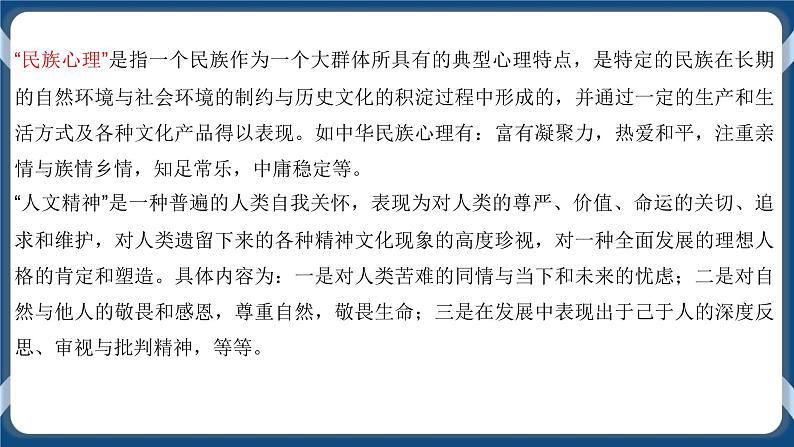 “民族心理”是指一个民族作为一个大群体所具有的典型心理特点，是特定的民族在长期的自然环境与社会环境的制约与历史文化的积淀过程中形成的，并通过一定的生产和生活方式及各种文化产品得以表现。如中华民族心理有：富有凝聚力，热爱和平，注重亲情与族情乡情，知足常乐，中庸稳定等。
“人文精神”是一种普遍的人类自我关怀，表现为对人类的尊严、价值、命运的关切、追求和维护，对人类遗留下来的各种精神文化现象的高度珍视，对一种全面发展的理想人格的肯定和塑造。具体内容为：一是对人类苦难的同情与当下和未来的忧虑；二是对自然与他人的敬畏和感恩，尊重自然，敬畏生命；三是在发展中表现出于己于人的深度反思、审视与批判精神，等等。